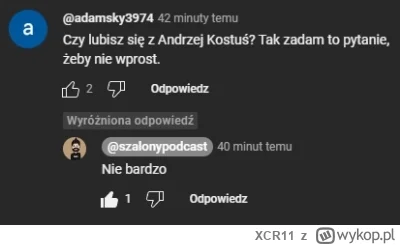 a

@adamsky3974 42 minuty temu

Czy lubisz się z Andrzej Kostuś? Tak zadam to pytanie, żeby nie wprost.

2 Odpowiedz

Wyróżniona odpowiedź

@szalonypodcast 40 minut temu

Nie bardzo

1 Odpowiedz

XCR11 z wykop.pl